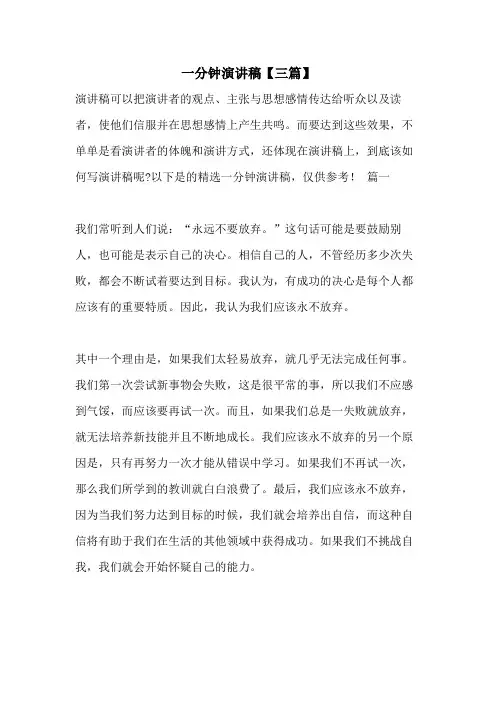 一分钟演讲稿【三篇】

演讲稿可以把演讲者的观点、主张与思想感情传达给听众以及读者，使他们信服并在思想感情上产生共鸣。而要达到这些效果，不单单是看演讲者的体魄和演讲方式，还体现在演讲稿上，到底该如何写演讲稿呢?以下是的精选一分钟演讲稿，仅供参考！ 篇一

我们常听到人们说：“永远不要放弃。”这句话可能是要鼓励别人，也可能是表示自己的决心。相信自己的人，不管经历多少次失败，都会不断试着要达到目标。我认为，有成功的决心是每个人都应该有的重要特质。因此，我认为我们应该永不放弃。

其中一个理由是，如果我们太轻易放弃，就几乎无法完成任何事。我们第一次尝试新事物会失败，这是很平常的事，所以我们不应感到气馁，而应该要再试一次。而且，如果我们总是一失败就放弃，就无法培养新技能并且不断地成长。我们应该永不放弃的另一个原因是，只有再努力一次才能从错误中学习。如果我们不再试一次，那么我们所学到的教训就白白浪费了。最后，我们应该永不放弃，因为当我们努力达到目标的时候，我们就会培养出自信，而这种自信将有助于我们在生活的其他领域中获得成功。如果我们不挑战自我，我们就会开始怀疑自己的能力。